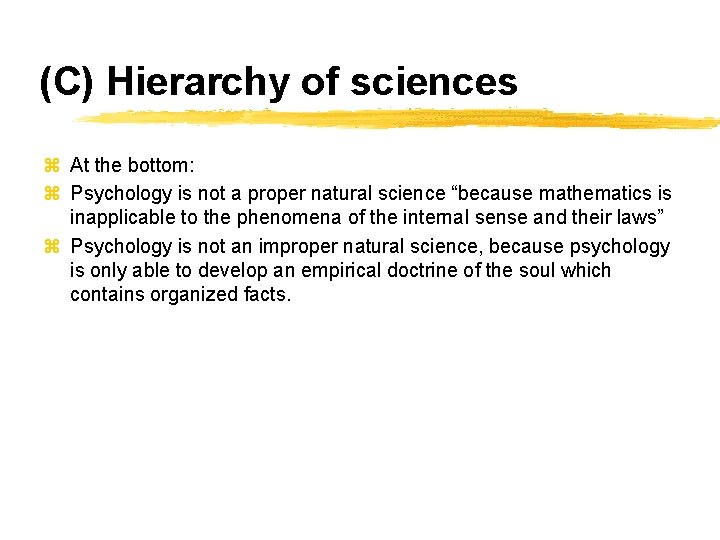 (C) Hierarchy of sciences

⌘ At the bottom:
⌘ Psychology is not a proper natural science "because mathematics is inapplicable to the phenomena of the internal sense and their laws"
⌘ Psychology is not an improper natural science, because psychology is only able to develop an empirical doctrine of the soul which contains organized facts.